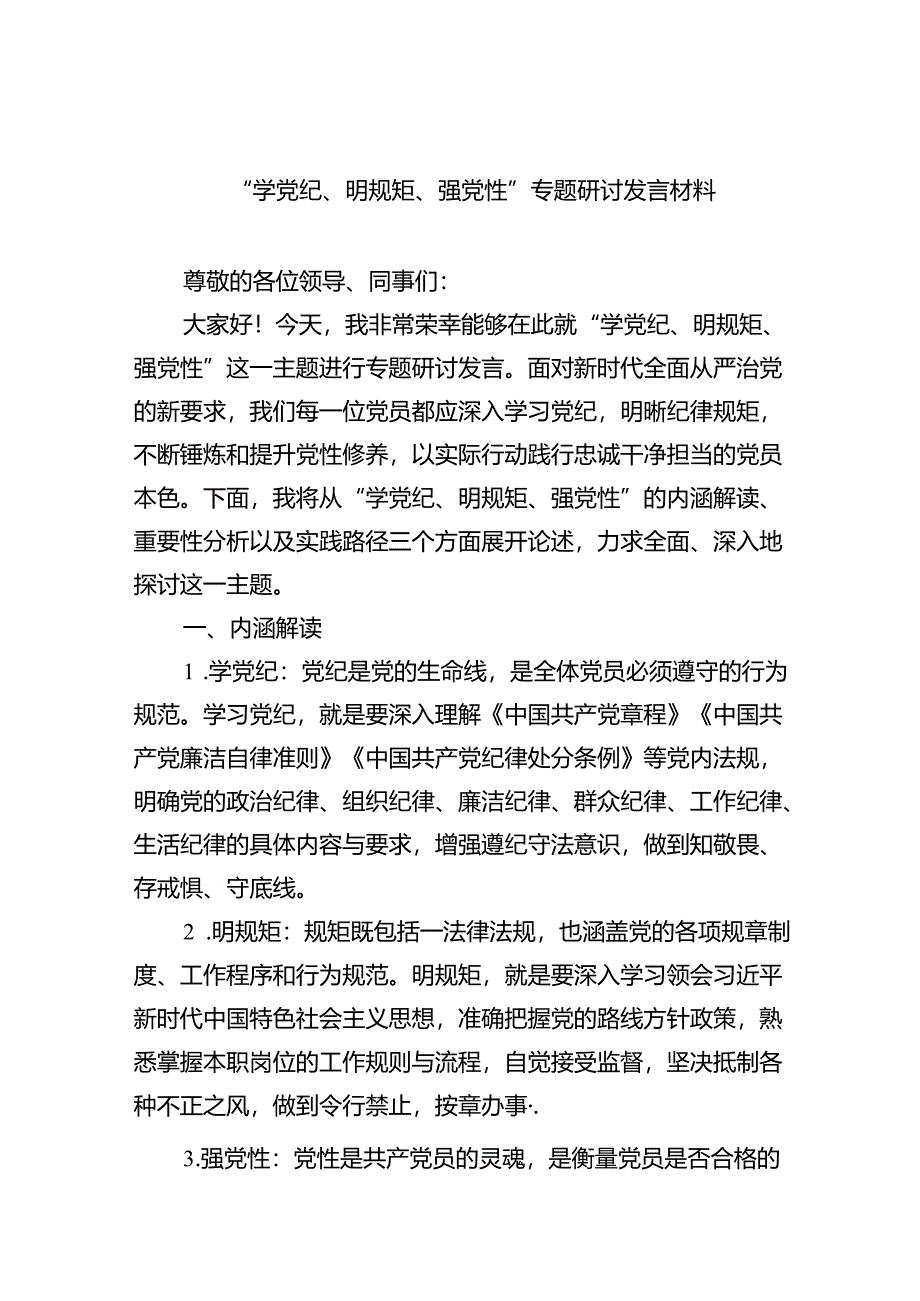 “学党纪、明规矩、强党性”专题研讨发言材料

尊敬的各位领导、同事们：

大家好！今天，我非常荣幸能够在此就“学党纪、明规矩、强党性”这一主题进行专题研讨发言。面对新时代全面从严治党的新要求，我们每一位党员都应深入学习党纪，明晰纪律规矩，不断锤炼和提升党性修养，以实际行动践行忠诚干净担当的党员本色。下面，我将从“学党纪、明规矩、强党性”的内涵解读、重要性分析以及实践路径三个方面展开论述，力求全面、深入地探讨这一主题。

一、内涵解读

1 .学党纪：党纪是党的生命线，是全体党员必须遵守的行为规范。学习党纪，就是要深入理解《中国共产党章程》《中国共产党廉洁自律准则》《中国共产党纪律处分条例》等党内法规，明确党的政治纪律、组织纪律、廉洁纪律、群众纪律、工作纪律、生活纪律的具体内容与要求，增强遵纪守法意识，做到知敬畏、存戒惧、守底线。

2 .明规矩：规矩既包括一法律法规，也涵盖党的各项规章制度、工作程序和行为规范。明规矩，就是要深入学习领会习近平新时代中国特色社会主义思想，准确把握党的路线方针政策，熟悉掌握本职岗位的工作规则与流程，自觉接受监督，坚决抵制各种不正之风，做到令行禁止，按章办事·.

3.强党性：党性是共产党员的灵魂，是衡量党员是否合格的